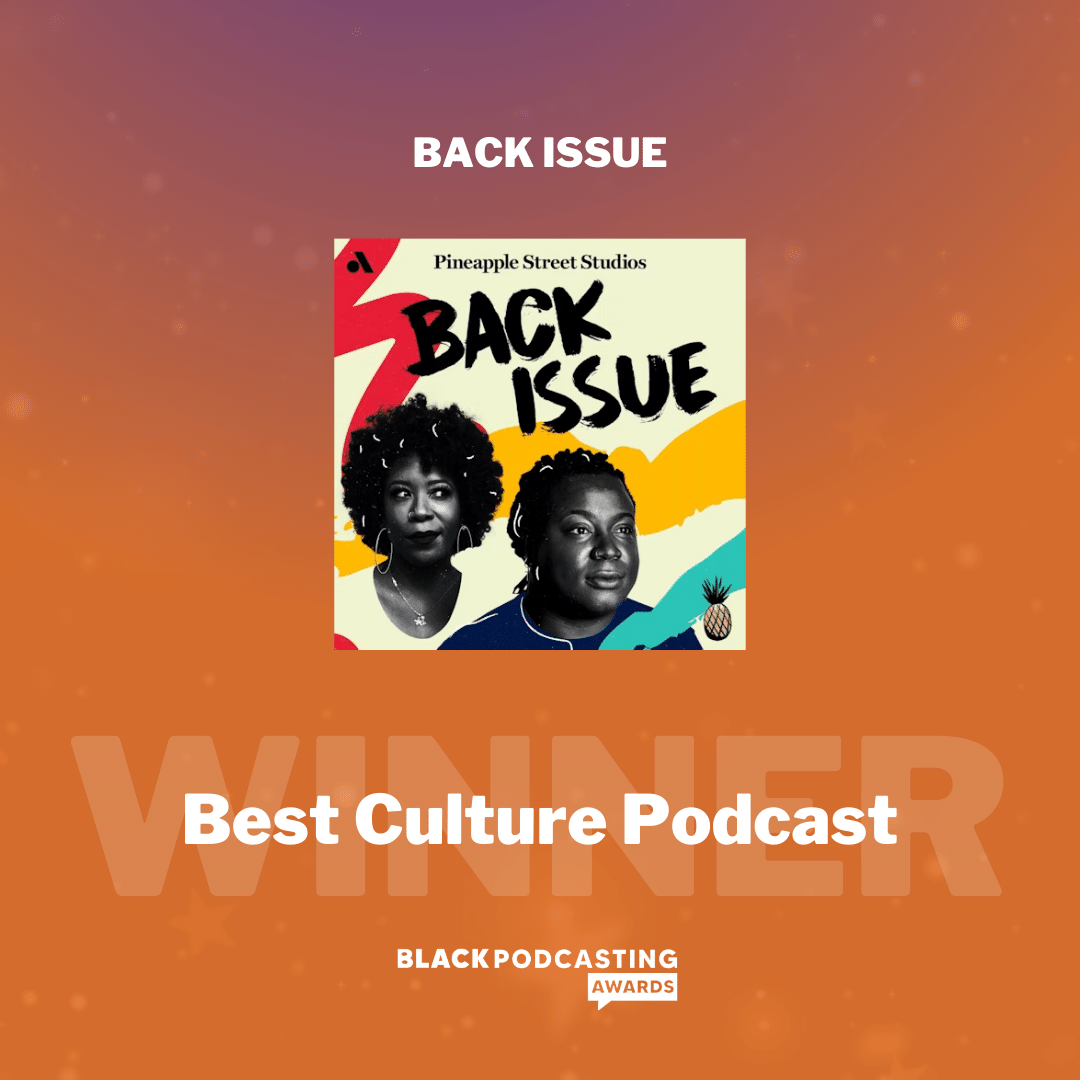 BACK ISSUE

Pineapple Street Studios

BACK ISSUE

WINNER

Best Culture Podcast

BLACK PODCASTING AWARDS